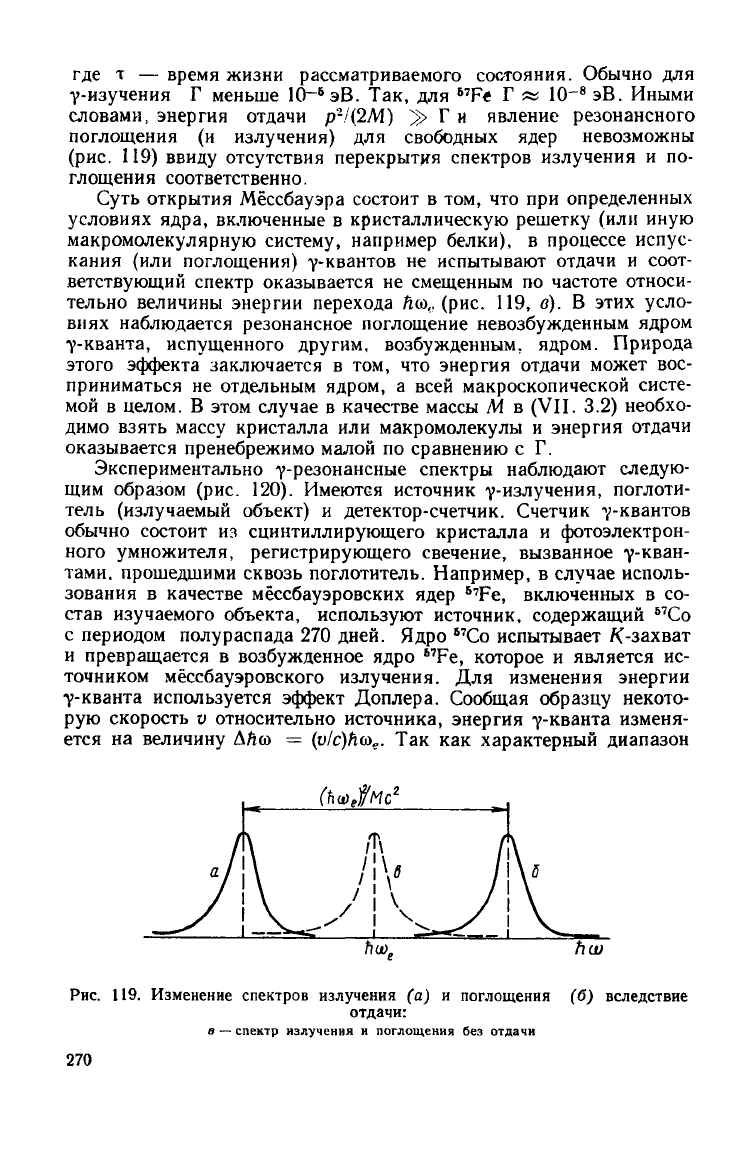 где $\tau$ — время жизни рассматриваемого состояния. Обычно для $\gamma$-изучения $\Gamma$ меньше $10^{-5}$ эВ. Так, для $^{57}Fe$ $\Gamma \approx 10^{-8}$ эВ. Иными словами, энергия отдачи $p^2/(2M) \gg \Gamma$ и явление резонансного поглощения (и излучения) для свободных ядер невозможны (рис. 119) ввиду отсутствия перекрытия спектров излучения и поглощения соответственно.

Суть открытия Мёссбауэра состоит в том, что при определенных условиях ядра, включенные в кристаллическую решетку (или иную макромолекулярную систему, например белки), в процессе испускания (или поглощения) $\gamma$-квантов не испытывают отдачи и соответствующий спектр оказывается не смещенным по частоте относительно величины энергии перехода $\hbar\omega_e$ (рис. 119, в). В этих условиях наблюдается резонансное поглощение невозбужденным ядром $\gamma$-кванта, испущенного другим, возбужденным, ядром. Природа этого эффекта заключается в том, что энергия отдачи может восприниматься не отдельным ядром, а всей макроскопической системой в целом. В этом случае в качестве массы $M$ в (VII. 3.2) необходимо взять массу кристалла или макромолекулы и энергия отдачи оказывается пренебрежимо малой по сравнению с $\Gamma$.

Экспериментально $\gamma$-резонансные спектры наблюдают следующим образом (рис. 120). Имеются источник $\gamma$-излучения, поглотитель (излучаемый объект) и детектор-счетчик. Счетчик $\gamma$-квантов обычно состоит из сцинтиллирующего кристалла и фотоэлектронного умножителя, регистрирующего свечение, вызванное $\gamma$-квантами, прошедшими сквозь поглотитель. Например, в случае использования в качестве мёссбауэровских ядер $^{57}Fe$, включенных в состав изучаемого объекта, используют источник, содержащий $^{57}Co$ с периодом полураспада 270 дней. Ядро $^{57}Co$ испытывает $K$-захват и превращается в возбужденное ядро $^{57}Fe$, которое и является источником мёссбауэровского излучения. Для изменения энергии $\gamma$-кванта используется эффект Доплера. Сообщая образцу некоторую скорость $v$ относительно источника, энергия $\gamma$-кванта изменяется на величину $\Delta\hbar\omega = (v/c)\hbar\omega_e$. Так как характерный диапазон

$(\hbar\omega_e)^2/Mc^2$
а
в
б
$\hbar\omega_e$
$\hbar\omega$

Рис. 119. Изменение спектров излучения (а) и поглощения (б) вследствие отдачи:
в — спектр излучения и поглощения без отдачи

270